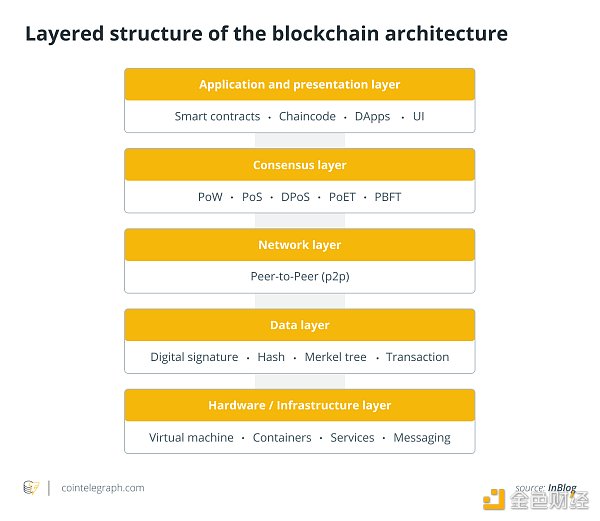 Layered structure of the blockchain architecture

Application and presentation layer

Smart contracts · Chaincode · DApps · UI

Consensus layer

PoW · PoS · DPoS · PoET · PBFT

Network layer

Peer-to-Peer (p2p)

Data layer

Digital signature · Hash · Merkel tree · Transaction

Hardware / Infrastructure layer

Virtual machine · Containers · Services · Messaging

cointelegraph.com

source: InBlog

金色财经